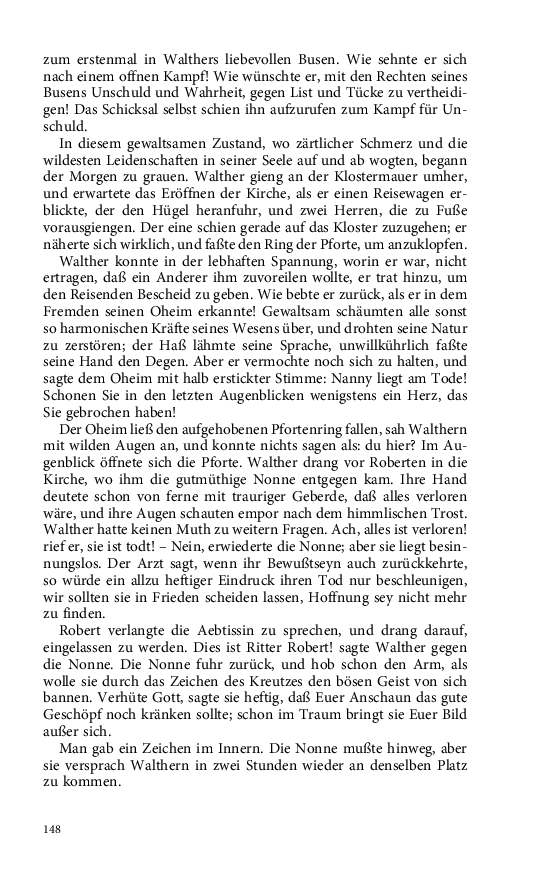 zum erstenmal in Walthers liebevollen Busen. Wie sehnte er sich nach einem offnen Kampf! Wie wünschte er, mit den Rechten seines Busens Unschuld und Wahrheit, gegen List und Tücke zu vertheidigen! Das Schicksal selbst schien ihn aufzurufen zum Kampf für Unschuld.

In diesem gewaltsamen Zustand, wo zärtlicher Schmerz und die wildesten Leidenschaften in seiner Seele auf und ab wogten, begann der Morgen zu grauen. Walther gieng an der Klostermauer umher, und erwartete das Eröffnen der Kirche, als er einen Reisewagen erblickte, der den Hügel heranfuhr, und zwei Herren, die zu Fuße vorausgiengen. Der eine schien gerade auf das Kloster zuzugehen; er näherte sich wirklich, und faßte den Ring der Pforte, um anzuklopfen.

Walther konnte in der lebhaften Spannung, worin er war, nicht ertragen, daß ein Anderer ihm zuvoreilen wollte, er trat hinzu, um den Reisenden Bescheid zu geben. Wie bebte er zurück, als er in dem Fremden seinen Oheim erkannte! Gewaltsam schäumten alle sonst so harmonischen Kräfte seines Wesens über, und drohten seine Natur zu zerstören; der Haß lähmte seine Sprache, unwillkührlich faßte seine Hand den Degen. Aber er vermochte noch sich zu halten, und sagte dem Oheim mit halb erstickter Stimme: Nanny liegt am Tode! Schonen Sie in den letzten Augenblicken wenigstens ein Herz, das Sie gebrochen haben!

Der Oheim ließ den aufgehobenen Pfortenring fallen, sah Walthern mit wilden Augen an, und konnte nichts sagen als: du hier? Im Augenblick öffnete sich die Pforte. Walther drang vor Roberten in die Kirche, wo ihm die gutmüthige Nonne entgegen kam. Ihre Hand deutete schon von ferne mit trauriger Geberde, daß alles verloren wäre, und ihre Augen schauten empor nach dem himmlischen Trost. Walther hatte keinen Muth zu weitern Fragen. Ach, alles ist verloren! rief er, sie ist todt! – Nein, erwiederte die Nonne; aber sie liegt besinnungslos. Der Arzt sagt, wenn ihr Bewußtseyn auch zurückkehrte, so würde ein allzu heftiger Eindruck ihren Tod nur beschleunigen, wir sollten sie in Frieden scheiden lassen, Hoffnung sey nicht mehr zu finden.

Robert verlangte die Aebtissin zu sprechen, und drang darauf, eingelassen zu werden. Dies ist Ritter Robert! sagte Walther gegen die Nonne. Die Nonne fuhr zurück, und hob schon den Arm, als wolle sie durch das Zeichen des Kreutzes den bösen Geist von sich bannen. Verhüte Gott, sagte sie heftig, daß Euer Anschaun das gute Geschöpf noch kränken sollte; schon im Traum bringt sie Euer Bild außer sich.

Man gab ein Zeichen im Innern. Die Nonne mußte hinweg, aber sie versprach Walthern in zwei Stunden wieder an denselben Platz zu kommen.

148